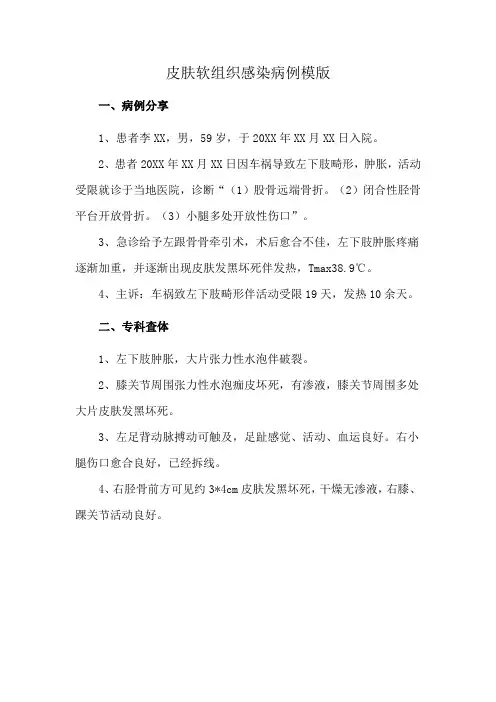 皮肤软组织感染病例模版

一、病例分享

1、患者李XX，男，59岁，于20XX年XX月XX日入院。

2、患者20XX年XX月XX日因车祸导致左下肢畸形，肿胀，活动受限就诊于当地医院，诊断“（1）股骨远端骨折。（2）闭合性胫骨平台开放骨折。（3）小腿多处开放性伤口”。

3、急诊给予左跟骨骨牵引术，术后愈合不佳，左下肢肿胀疼痛逐渐加重，并逐渐出现皮肤发黑坏死伴发热，Tmax38.9℃。

4、主诉：车祸致左下肢畸形伴活动受限19天，发热10余天。

二、专科查体

1、左下肢肿胀，大片张力性水泡伴破裂。

2、膝关节周围张力性水泡痂皮坏死，有渗液，膝关节周围多处大片皮肤发黑坏死。

3、左足背动脉搏动可触及，足趾感觉、活动、血运良好。右小腿伤口愈合良好，已经拆线。

4、右胫骨前方可见约3*4cm皮肤发黑坏死，干燥无渗液，右膝、踝关节活动良好。